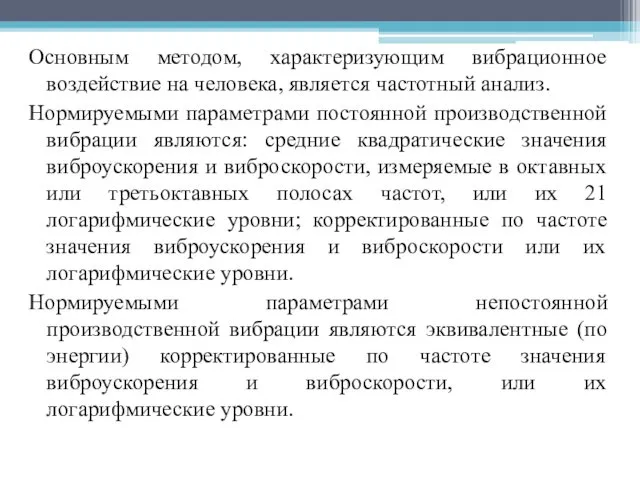 Основным методом, характеризующим вибрационное воздействие на человека, является частотный анализ.

Нормируемыми параметрами постоянной производственной вибрации являются: средние квадратические значения виброускорения и виброскорости, измеряемые в октавных или третьоктавных полосах частот, или их 21 логарифмические уровни; корректированные по частоте значения виброускорения и виброскорости или их логарифмические уровни.

Нормируемыми параметрами непостоянной производственной вибрации являются эквивалентные (по энергии) корректированные по частоте значения виброускорения и виброскорости, или их логарифмические уровни.